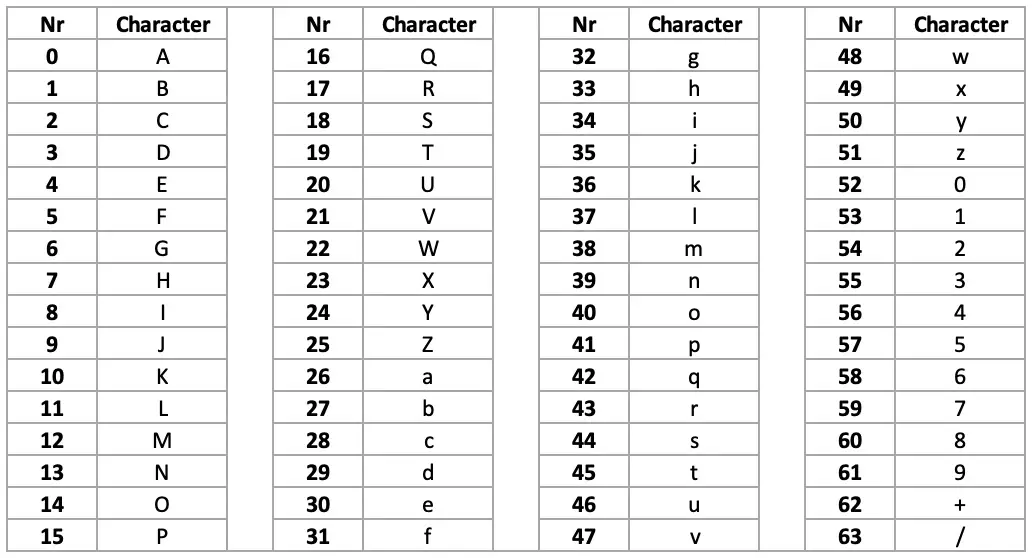 | Nr | Character |
|---|---|
| 0 | A |
| 1 | B |
| 2 | C |
| 3 | D |
| 4 | E |
| 5 | F |
| 6 | G |
| 7 | H |
| 8 | I |
| 9 | J |
| 10 | K |
| 11 | L |
| 12 | M |
| 13 | N |
| 14 | O |
| 15 | P |

| Nr | Character |
|---|---|
| 16 | Q |
| 17 | R |
| 18 | S |
| 19 | T |
| 20 | U |
| 21 | V |
| 22 | W |
| 23 | X |
| 24 | Y |
| 25 | Z |
| 26 | a |
| 27 | b |
| 28 | c |
| 29 | d |
| 30 | e |
| 31 | f |

| Nr | Character |
|---|---|
| 32 | g |
| 33 | h |
| 34 | i |
| 35 | j |
| 36 | k |
| 37 | l |
| 38 | m |
| 39 | n |
| 40 | o |
| 41 | p |
| 42 | q |
| 43 | r |
| 44 | s |
| 45 | t |
| 46 | u |
| 47 | v |

| Nr | Character |
|---|---|
| 48 | w |
| 49 | x |
| 50 | y |
| 51 | z |
| 52 | 0 |
| 53 | 1 |
| 54 | 2 |
| 55 | 3 |
| 56 | 4 |
| 57 | 5 |
| 58 | 6 |
| 59 | 7 |
| 60 | 8 |
| 61 | 9 |
| 62 | + |
| 63 | / |